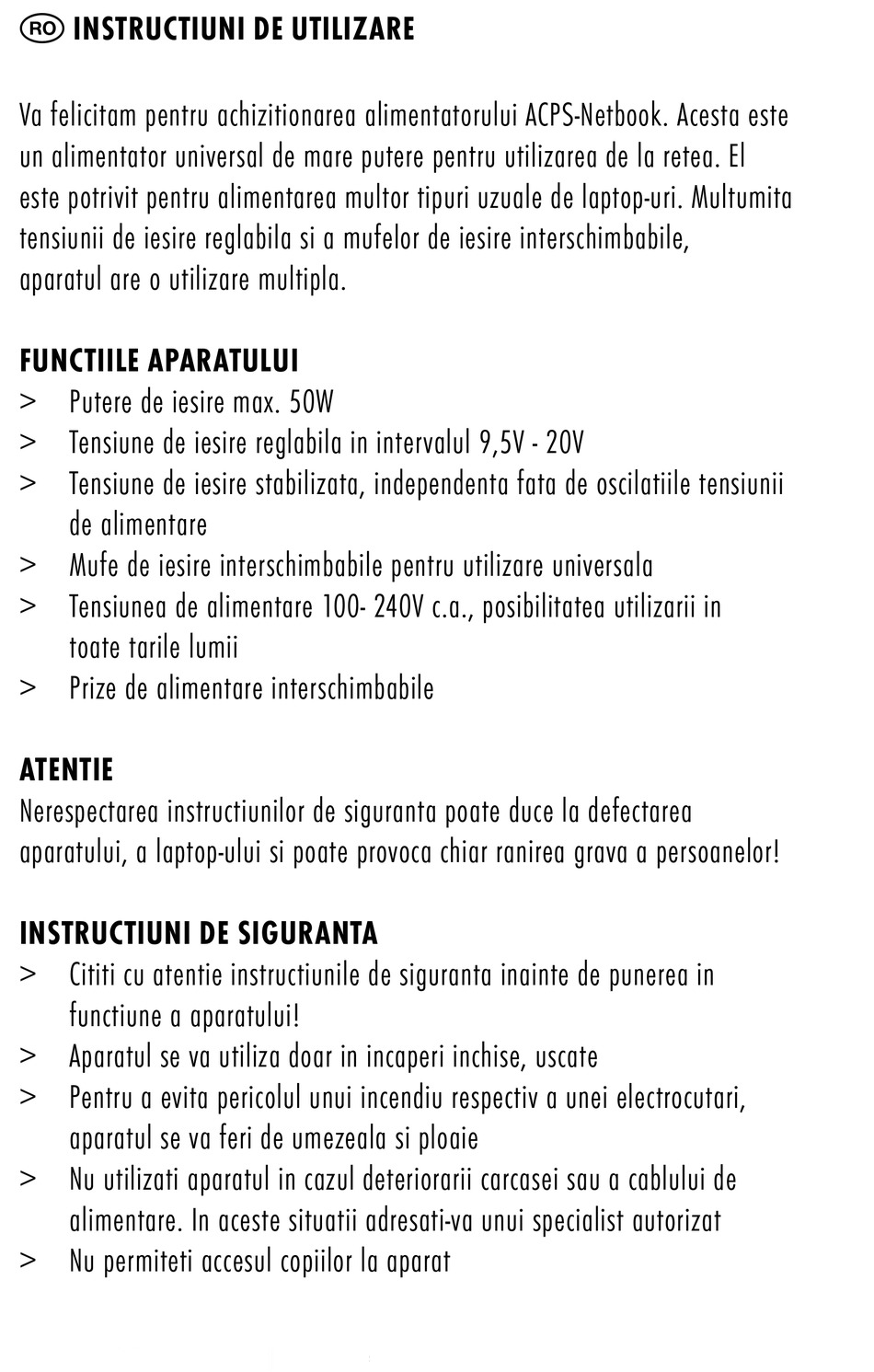 RO INSTRUCTIUNI DE UTILIZARE

Va felicitam pentru achizitionarea alimentatorului ACPS-Netbook. Acesta este un alimentator universal de mare putere pentru utilizarea de la retea. El este potrivit pentru alimentarea multor tipuri uzuale de laptop-uri. Multumita tensiunii de iesire reglabila si a mufelor de iesire interschimbabile, aparatul are o utilizare multipla.

FUNCTIILE APARATULUI
> Putere de iesire max. 50W
> Tensiune de iesire reglabila in intervalul 9,5V - 20V
> Tensiune de iesire stabilizata, independenta fata de oscilatiile tensiunii de alimentare
> Mufe de iesire interschimbabile pentru utilizare universala
> Tensiunea de alimentare 100- 240V c.a., posibilitatea utilizarii in toate tarile lumii
> Prize de alimentare interschimbabile

ATENTIE
Nerespectarea instructiunilor de siguranta poate duce la defectarea aparatului, a laptop-ului si poate provoca chiar ranirea grava a persoanelor!

INSTRUCTIUNI DE SIGURANTA
> Cititi cu atentie instructiunile de siguranta inainte de punerea in functiune a aparatului!
> Aparatul se va utiliza doar in incaperi inchise, uscate
> Pentru a evita pericolul unui incendiu respectiv a unei electrocutari, aparatul se va feri de umezeala si ploaie
> Nu utilizati aparatul in cazul deteriorarii carcasei sau a cablului de alimentare. In aceste situatii adresati-va unui specialist autorizat
> Nu permiteti accesul copiilor la aparat